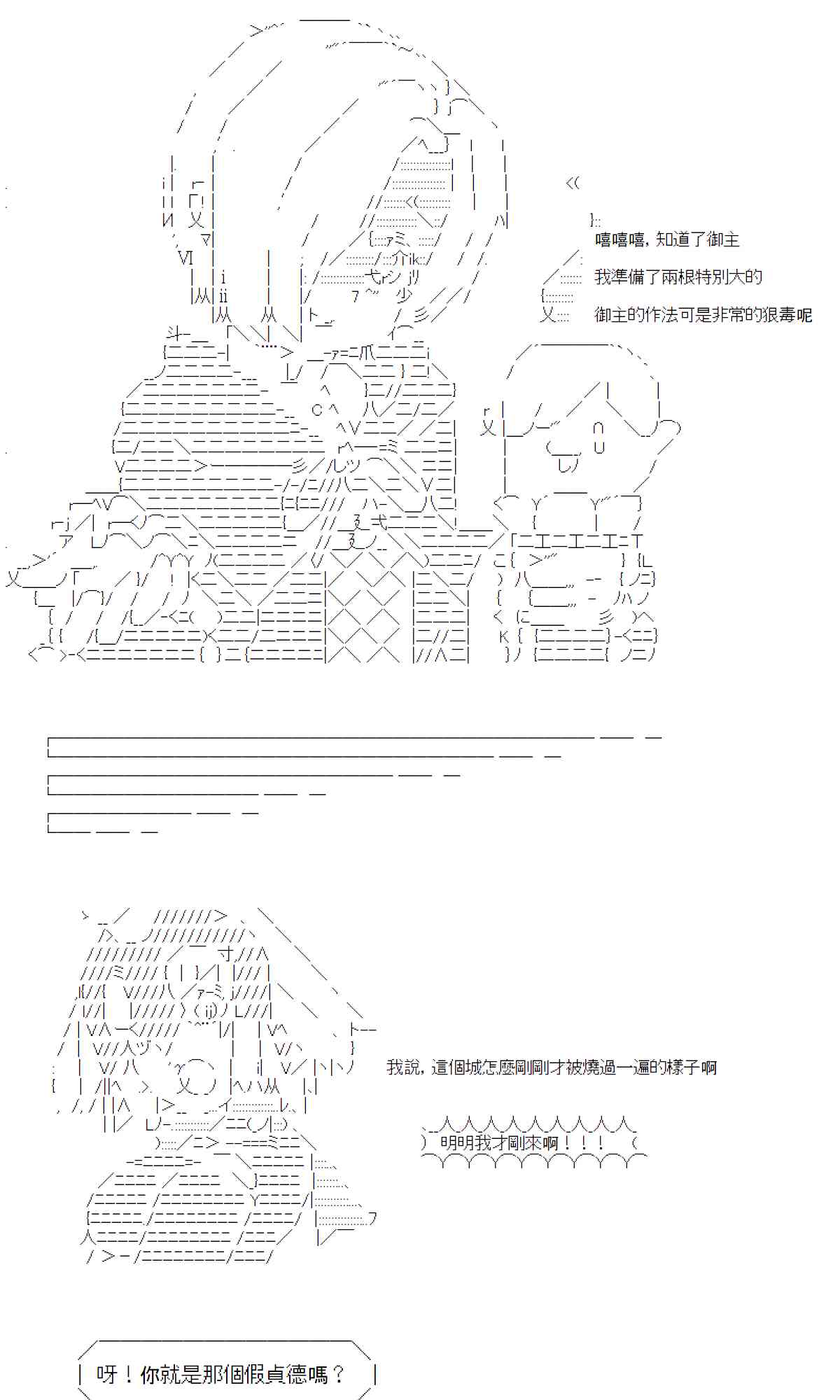 嘻嘻嘻，知道了御主

我準備了兩根特別大的

御主的作法可是非常的狠毒呢

我說，這個城怎麼剛剛才被燒過一遍的樣子啊

明明我才剛來啊！！！

呀！你就是那個假貞德嗎？